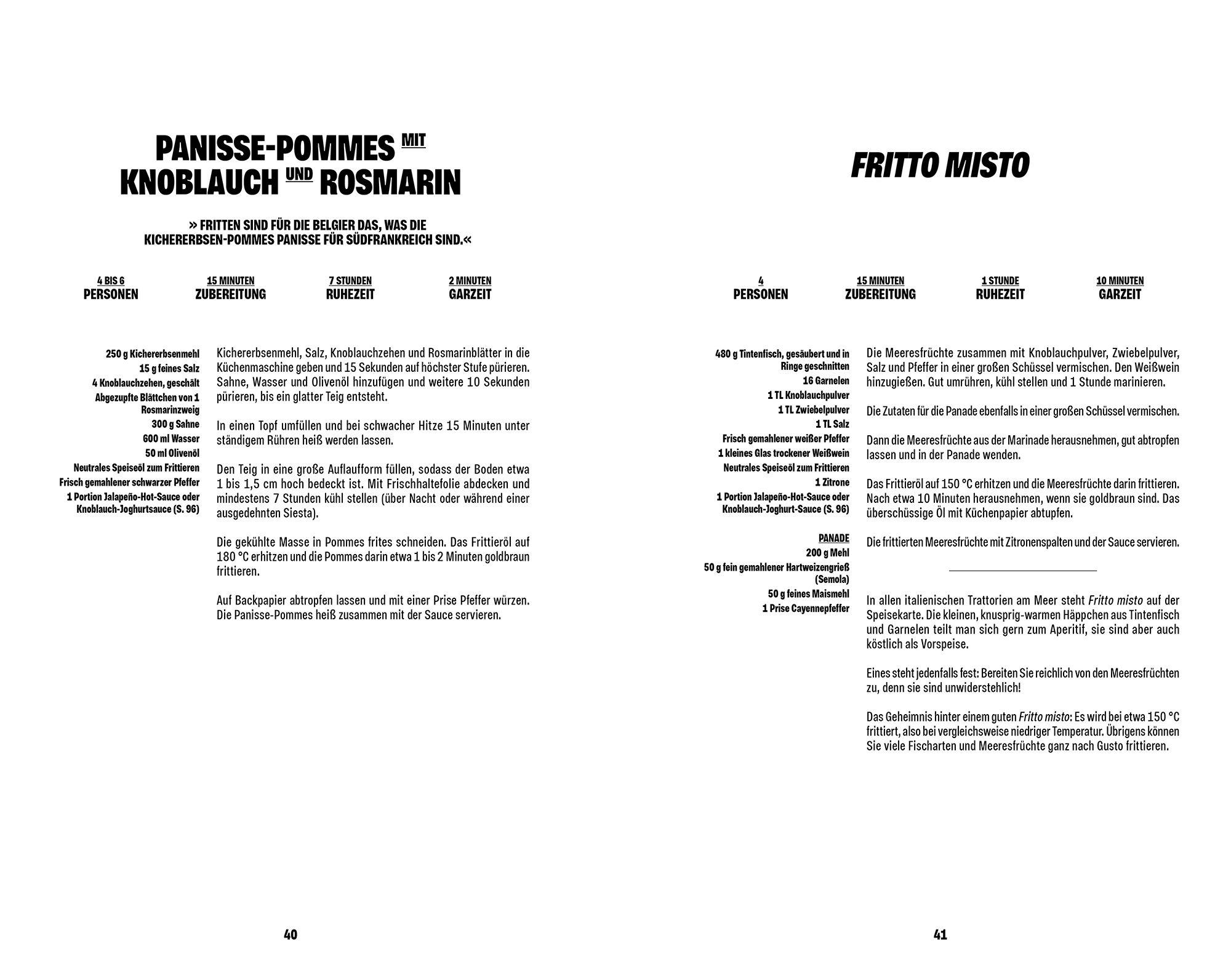 PANISSE-POMMES MIT KNOBLAUCH UND ROSMARIN

» FRITTEN SIND FÜR DIE BELGIER DAS, WAS DIE KICHERERBSEN-POMMES PANISSE FÜR SÜDFRANKREICH SIND.«

4 BIS 6
PERSONEN

15 MINUTEN
ZUBEREITUNG

7 STUNDEN
RUHEZEIT

2 MINUTEN
GARZEIT

250 g Kichererbsenmehl
15 g feines Salz
4 Knoblauchzehen, geschält
Abgezupfte Blättchen von 1 Rosmarinzweig
300 g Sahne
600 ml Wasser
50 ml Olivenöl
Neutrales Speiseöl zum Frittieren
Frisch gemahlener schwarzer Pfeffer
1 Portion Jalapeño-Hot-Sauce oder Knoblauch-Joghurtsauce (S. 96)

Kichererbsenmehl, Salz, Knoblauchzehen und Rosmarinblätter in die Küchenmaschine geben und 15 Sekunden auf höchster Stufe pürieren. Sahne, Wasser und Olivenöl hinzufügen und weitere 10 Sekunden pürieren, bis ein glatter Teig entsteht.

In einen Topf umfüllen und bei schwacher Hitze 15 Minuten unter ständigem Rühren heiß werden lassen.

Den Teig in eine große Auflaufform füllen, sodass der Boden etwa 1 bis 1,5 cm hoch bedeckt ist. Mit Frischhaltefolie abdecken und mindestens 7 Stunden kühl stellen (über Nacht oder während einer ausgedehnten Siesta).

Die gekühlte Masse in Pommes frites schneiden. Das Frittieröl auf 180 °C erhitzen und die Pommes darin etwa 1 bis 2 Minuten goldbraun frittieren.

Auf Backpapier abtropfen lassen und mit einer Prise Pfeffer würzen. Die Panisse-Pommes heiß zusammen mit der Sauce servieren.

40

FRITTO MISTO

4
PERSONEN

15 MINUTEN
ZUBEREITUNG

1 STUNDE
RUHEZEIT

10 MINUTEN
GARZEIT

480 g Tintenfisch, gesäubert und in Ringe geschnitten
16 Garnelen
1 TL Knoblauchpulver
1 TL Zwiebelpulver
1 TL Salz
Frisch gemahlener weißer Pfeffer
1 kleines Glas trockener Weißwein
Neutrales Speiseöl zum Frittieren
1 Zitrone
1 Portion Jalapeño-Hot-Sauce oder Knoblauch-Joghurt-Sauce (S. 96)

PANADE
200 g Mehl
50 g fein gemahlener Hartweizengrieß (Semola)
50 g feines Maismehl
1 Prise Cayennepfeffer

Die Meeresfrüchte zusammen mit Knoblauchpulver, Zwiebelpulver, Salz und Pfeffer in einer großen Schüssel vermischen. Den Weißwein hinzugießen. Gut umrühren, kühl stellen und 1 Stunde marinieren.

Die Zutaten für die Panade ebenfalls in einer großen Schüssel vermischen.

Dann die Meeresfrüchte aus der Marinade herausnehmen, gut abtropfen lassen und in der Panade wenden.

Das Frittieröl auf 150 °C erhitzen und die Meeresfrüchte darin frittieren. Nach etwa 10 Minuten herausnehmen, wenn sie goldbraun sind. Das überschüssige Öl mit Küchenpapier abtupfen.

Die frittierten Meeresfrüchte mit Zitronenspalten und der Sauce servieren.

In allen italienischen Trattorien am Meer steht Fritto misto auf der Speisekarte. Die kleinen, knusprig-warmen Häppchen aus Tintenfisch und Garnelen teilt man sich gern zum Aperitif, sie sind aber auch köstlich als Vorspeise.

Eines steht jedenfalls fest: Bereiten Sie reichlich von den Meeresfrüchten zu, denn sie sind unwiderstehlich!

Das Geheimnis hinter einem guten Fritto misto: Es wird bei etwa 150 °C frittiert, also bei vergleichsweise niedriger Temperatur. Übrigens können Sie viele Fischarten und Meeresfrüchte ganz nach Gusto frittieren.

41